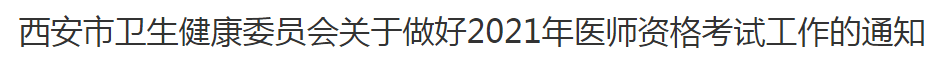 西安市卫生健康委员会关于做好2021年医师资格考试工作的通知